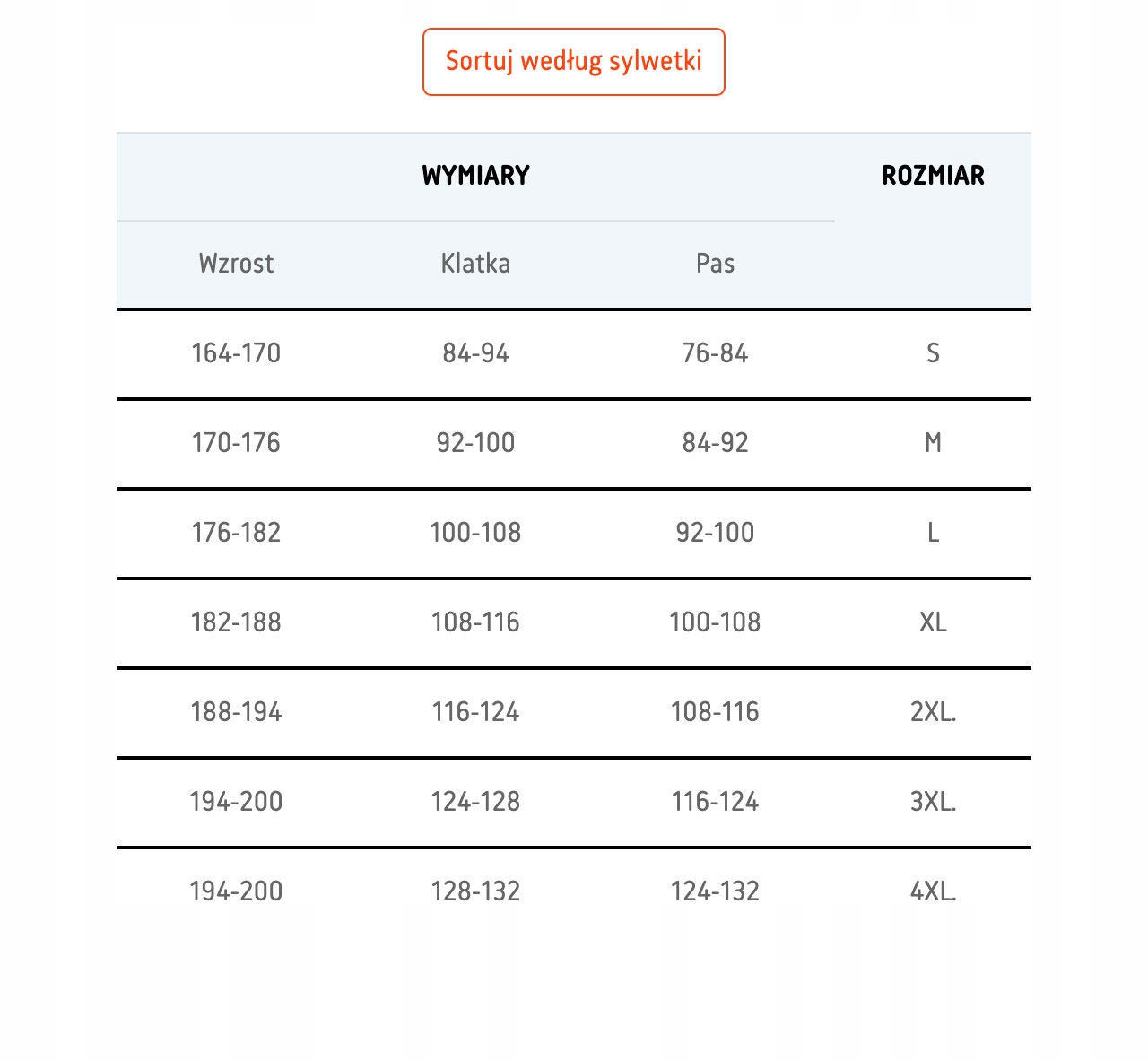 Sortuj według sylwetki

| WYMIARY | | | ROZMIAR |
|---|---|---|---|
| Wzrost | Klatka | Pas | |
| 164-170 | 84-94 | 76-84 | S |
| 170-176 | 92-100 | 84-92 | M |
| 176-182 | 100-108 | 92-100 | L |
| 182-188 | 108-116 | 100-108 | XL |
| 188-194 | 116-124 | 108-116 | 2XL. |
| 194-200 | 124-128 | 116-124 | 3XL. |
| 194-200 | 128-132 | 124-132 | 4XL. |